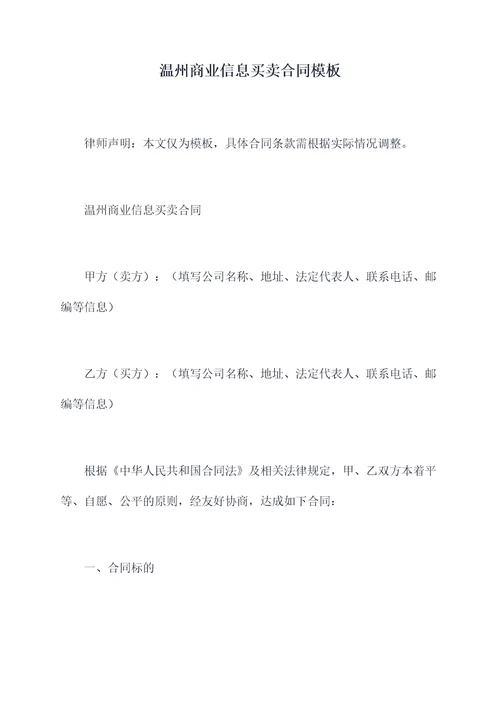 温州商业信息买卖合同模板

律师声明：本文仅为模板，具体合同条款需根据实际情况调整。

温州商业信息买卖合同

甲方（卖方）：（填写公司名称、地址、法定代表人、联系电话、邮编等信息）

乙方（买方）：（填写公司名称、地址、法定代表人、联系电话、邮编等信息）

根据《中华人民共和国合同法》及相关法律规定，甲、乙双方本着平等、自愿、公平的原则，经友好协商，达成如下合同：

一、合同标的